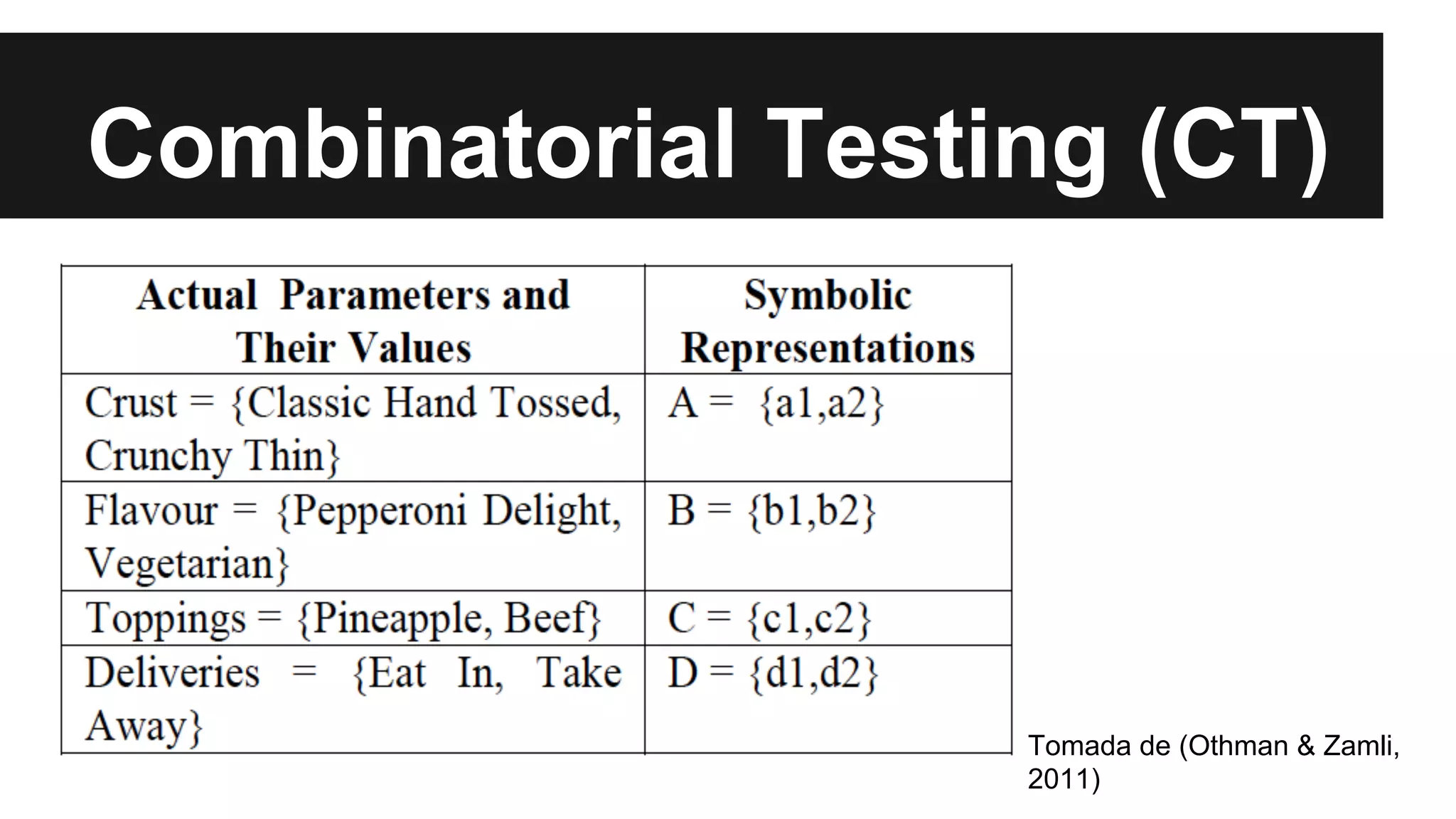 Combinatorial Testing (CT)

| Actual Parameters and Their Values | Symbolic Representations |
|---|---|
| Crust = {Classic Hand Tossed, Crunchy Thin} | A = {a1,a2} |
| Flavour = {Pepperoni Delight, Vegetarian} | B = {b1,b2} |
| Toppings = {Pineapple, Beef} | C = {c1,c2} |
| Deliveries = {Eat In, Take Away} | D = {d1,d2} |

Tomada de (Othman & Zamli, 2011)